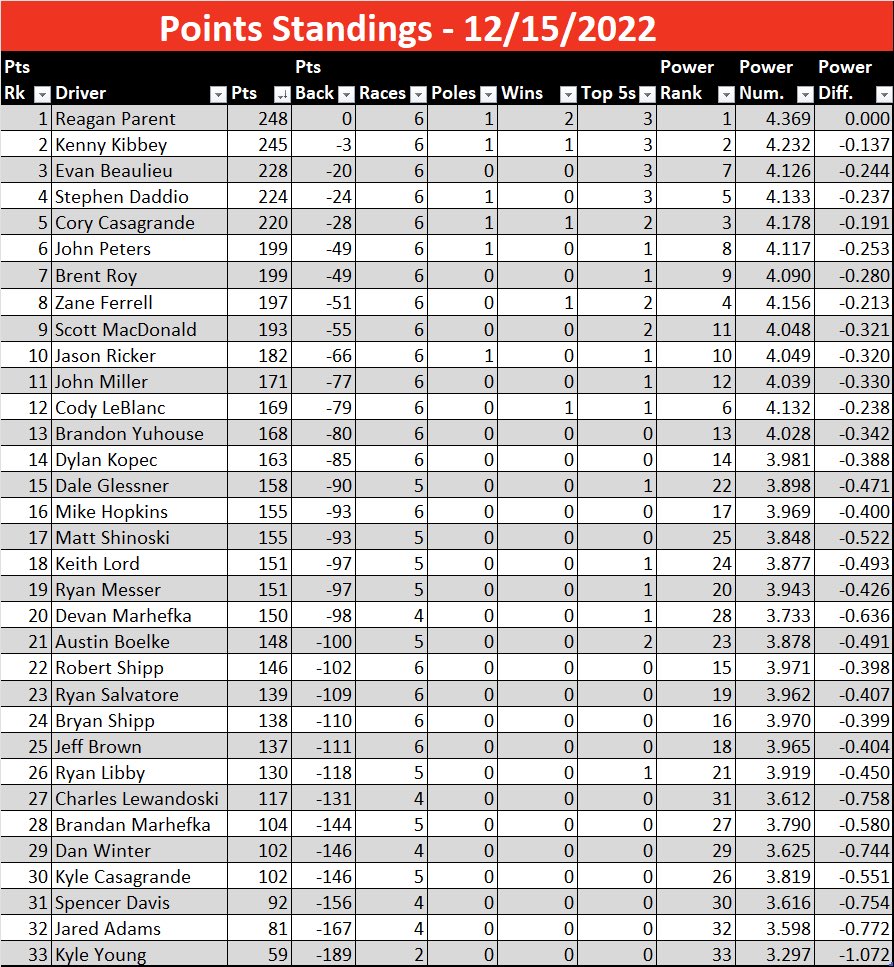 Points Standings - 12/15/2022

| Pts Rk | Driver | Pts | Pts Back | Races | Poles | Wins | Top 5s | Power Rank | Power Num. | Power Diff. |
|---|---|---|---|---|---|---|---|---|---|---|
| 1 | Reagan Parent | 248 | 0 | 6 | 1 | 2 | 3 | 1 | 4.369 | 0.000 |
| 2 | Kenny Kibbey | 245 | -3 | 6 | 1 | 1 | 3 | 2 | 4.232 | -0.137 |
| 3 | Evan Beaulieu | 228 | -20 | 6 | 0 | 0 | 3 | 7 | 4.126 | -0.244 |
| 4 | Stephen Daddio | 224 | -24 | 6 | 1 | 0 | 3 | 5 | 4.133 | -0.237 |
| 5 | Cory Casagrande | 220 | -28 | 6 | 1 | 1 | 2 | 3 | 4.178 | -0.191 |
| 6 | John Peters | 199 | -49 | 6 | 1 | 0 | 1 | 8 | 4.117 | -0.253 |
| 7 | Brent Roy | 199 | -49 | 6 | 0 | 0 | 1 | 9 | 4.090 | -0.280 |
| 8 | Zane Ferrell | 197 | -51 | 6 | 0 | 1 | 2 | 4 | 4.156 | -0.213 |
| 9 | Scott MacDonald | 193 | -55 | 6 | 0 | 0 | 2 | 11 | 4.048 | -0.321 |
| 10 | Jason Ricker | 182 | -66 | 6 | 1 | 0 | 1 | 10 | 4.049 | -0.320 |
| 11 | John Miller | 171 | -77 | 6 | 0 | 0 | 1 | 12 | 4.039 | -0.330 |
| 12 | Cody LeBlanc | 169 | -79 | 6 | 0 | 1 | 1 | 6 | 4.132 | -0.238 |
| 13 | Brandon Yuhouse | 168 | -80 | 6 | 0 | 0 | 0 | 13 | 4.028 | -0.342 |
| 14 | Dylan Kopec | 163 | -85 | 6 | 0 | 0 | 0 | 14 | 3.981 | -0.388 |
| 15 | Dale Glessner | 158 | -90 | 5 | 0 | 0 | 1 | 22 | 3.898 | -0.471 |
| 16 | Mike Hopkins | 155 | -93 | 6 | 0 | 0 | 0 | 17 | 3.969 | -0.400 |
| 17 | Matt Shinoski | 155 | -93 | 5 | 0 | 0 | 0 | 25 | 3.848 | -0.522 |
| 18 | Keith Lord | 151 | -97 | 5 | 0 | 0 | 1 | 24 | 3.877 | -0.493 |
| 19 | Ryan Messer | 151 | -97 | 5 | 0 | 0 | 1 | 20 | 3.943 | -0.426 |
| 20 | Devan Marhefka | 150 | -98 | 4 | 0 | 0 | 1 | 28 | 3.733 | -0.636 |
| 21 | Austin Boelke | 148 | -100 | 5 | 0 | 0 | 2 | 23 | 3.878 | -0.491 |
| 22 | Robert Shipp | 146 | -102 | 6 | 0 | 0 | 0 | 15 | 3.971 | -0.398 |
| 23 | Ryan Salvatore | 139 | -109 | 6 | 0 | 0 | 0 | 19 | 3.962 | -0.407 |
| 24 | Bryan Shipp | 138 | -110 | 6 | 0 | 0 | 0 | 16 | 3.970 | -0.399 |
| 25 | Jeff Brown | 137 | -111 | 6 | 0 | 0 | 0 | 18 | 3.965 | -0.404 |
| 26 | Ryan Libby | 130 | -118 | 5 | 0 | 0 | 1 | 21 | 3.919 | -0.450 |
| 27 | Charles Lewandoski | 117 | -131 | 4 | 0 | 0 | 0 | 31 | 3.612 | -0.758 |
| 28 | Brandan Marhefka | 104 | -144 | 5 | 0 | 0 | 0 | 27 | 3.790 | -0.580 |
| 29 | Dan Winter | 102 | -146 | 4 | 0 | 0 | 0 | 29 | 3.625 | -0.744 |
| 30 | Kyle Casagrande | 102 | -146 | 5 | 0 | 0 | 0 | 26 | 3.819 | -0.551 |
| 31 | Spencer Davis | 92 | -156 | 4 | 0 | 0 | 0 | 30 | 3.616 | -0.754 |
| 32 | Jared Adams | 81 | -167 | 4 | 0 | 0 | 0 | 32 | 3.598 | -0.772 |
| 33 | Kyle Young | 59 | -189 | 2 | 0 | 0 | 0 | 33 | 3.297 | -1.072 |